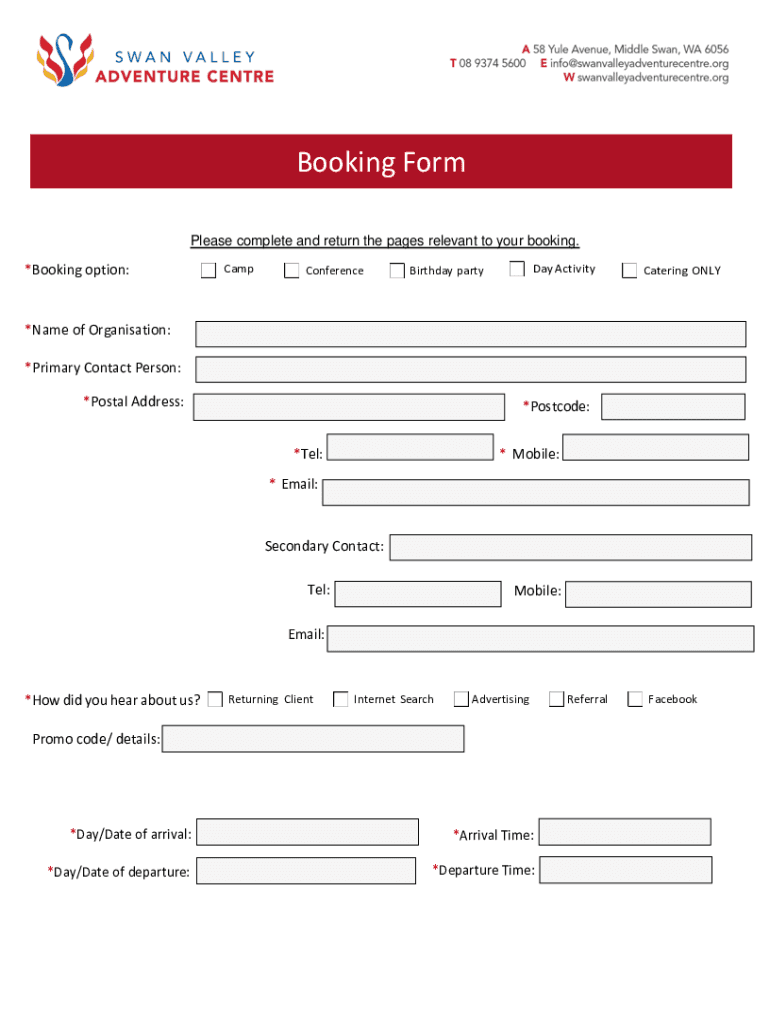 SWAN VALLEY
ADVENTURE CENTRE

A 58 Yule Avenue, Middle Swan, WA 6056
T 08 9374 5600 E info@swanvalleyadventurecentre.org
W swanvalleyadventurecentre.org

Booking Form

Please complete and return the pages relevant to your booking.

*Booking option: Camp Conference Birthday party Day Activity Catering ONLY

*Name of Organisation:

*Primary Contact Person:

*Postal Address: *Postcode:

*Tel: * Mobile:

* Email:

Secondary Contact:

Tel: Mobile:

Email:

*How did you hear about us? Returning Client Internet Search Advertising Referral Facebook

Promo code/ details:

*Day/Date of arrival: *Arrival Time:

*Day/Date of departure: *Departure Time: